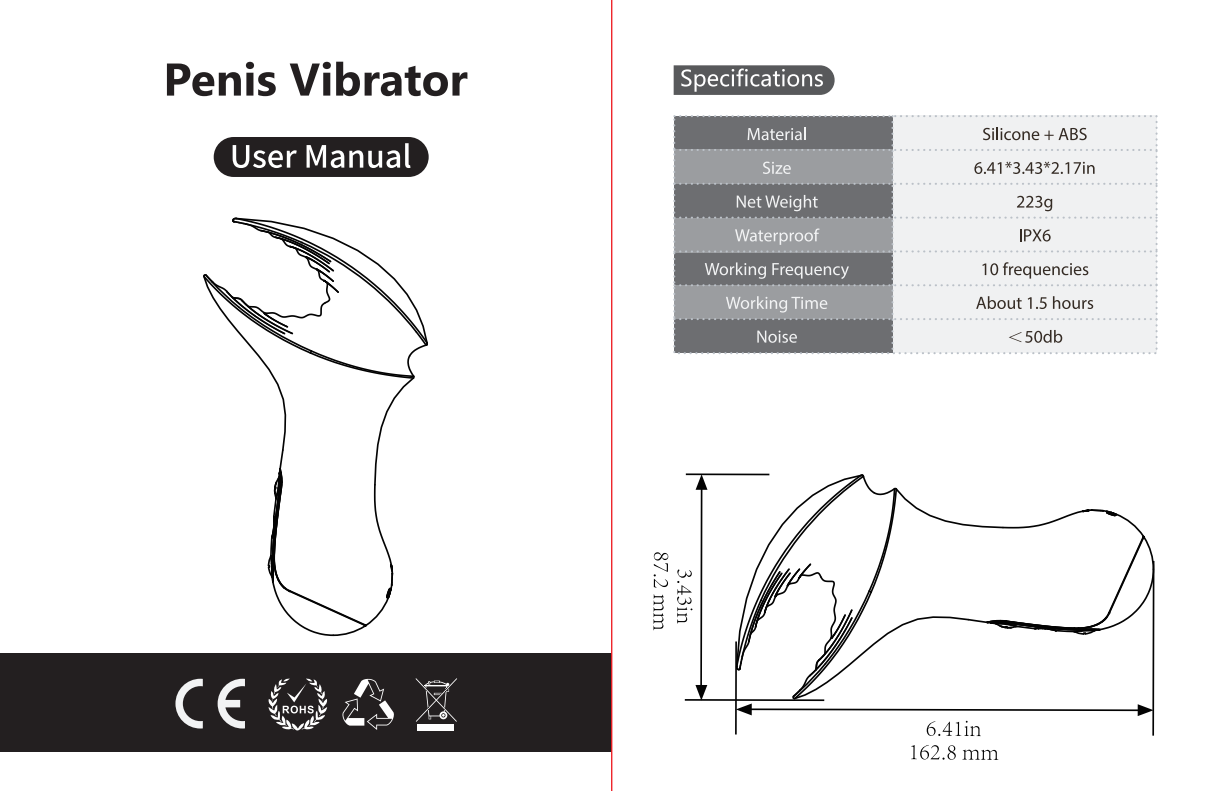 Penis Vibrator

User Manual

CE

ROHS

Specifications

| Material | Silicone + ABS |
|---|---|
| Size | 6.41*3.43*2.17in |
| Net Weight | 223g |
| Waterproof | IPX6 |
| Working Frequency | 10 frequencies |
| Working Time | About 1.5 hours |
| Noise | ＜50db |

3.43in
87.2 mm

6.41in
162.8 mm